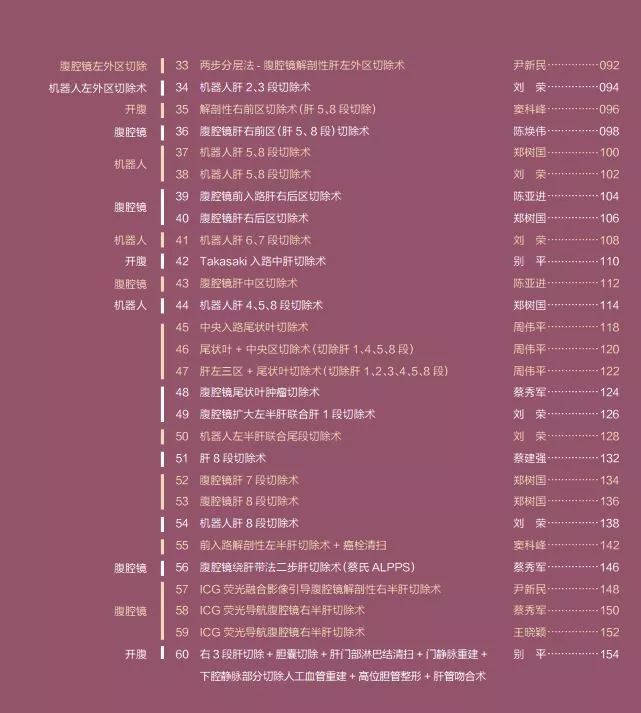 腹腔镜左外区切除 33 两步分层法 - 腹腔镜解剖性肝左外区切除术 尹新民……………092
机器人左外区切除术 34 机器人肝 2、3 段切除术 刘 荣……………094
开腹 35 解剖性右前区切除术（肝 5、8 段切除） 窦科峰……………096
腹腔镜 36 腹腔镜肝右前区（肝 5、8 段）切除术 陈焕伟……………098
机器人 37 机器人肝 5、8 段切除术 郑树国……………100
38 机器人肝 5、8 段切除术 刘 荣……………102
腹腔镜 39 腹腔镜前入路肝右后区切除术 陈亚进……………104
40 腹腔镜肝右后区切除术 郑树国……………106
机器人 41 机器人肝 6、7 段切除术 刘 荣……………108
开腹 42 Takasaki 入路中肝切除术 别 平……………110
腹腔镜 43 腹腔镜肝中区切除术 陈亚进……………112
机器人 44 机器人肝 4、5、8 段切除术 郑树国……………114
45 中央入路尾状叶切除术 周伟平……………118
46 尾状叶 + 中央区切除术（切除肝 1、4、5、8 段） 周伟平……………120
47 肝左三区 + 尾状叶切除术（切除肝 1、2、3、4、5、8 段） 周伟平……………122
48 腹腔镜尾状叶肿瘤切除术 蔡秀军……………124
49 腹腔镜扩大左半肝联合肝 1 段切除术 刘 荣……………126
50 机器人左半肝联合尾段切除术 刘 荣……………128
51 肝 8 段切除术 蔡建强……………132
52 腹腔镜肝 7 段切除术 郑树国……………134
53 腹腔镜肝 8 段切除术 郑树国……………136
54 机器人肝 8 段切除术 刘 荣……………138
55 前入路解剖性左半肝切除术 + 癌栓清扫 窦科峰……………142
腹腔镜 56 腹腔镜绕肝带法二步肝切除术（蔡氏 ALPPS） 蔡秀军……………146
腹腔镜 57 ICG 荧光融合影像引导腹腔镜解剖性右半肝切除术 尹新民……………148
58 ICG 荧光导航腹腔镜右半肝切除术 蔡秀军……………150
59 ICG 荧光导航腹腔镜右半肝切除术 王晓颖……………152
开腹 60 右 3 段肝切除 + 胆囊切除 + 肝门部淋巴结清扫 + 门静脉重建 + 下腔静脉部分切除人工血管重建 + 高位胆管整形 + 肝管吻合术 别 平……………154